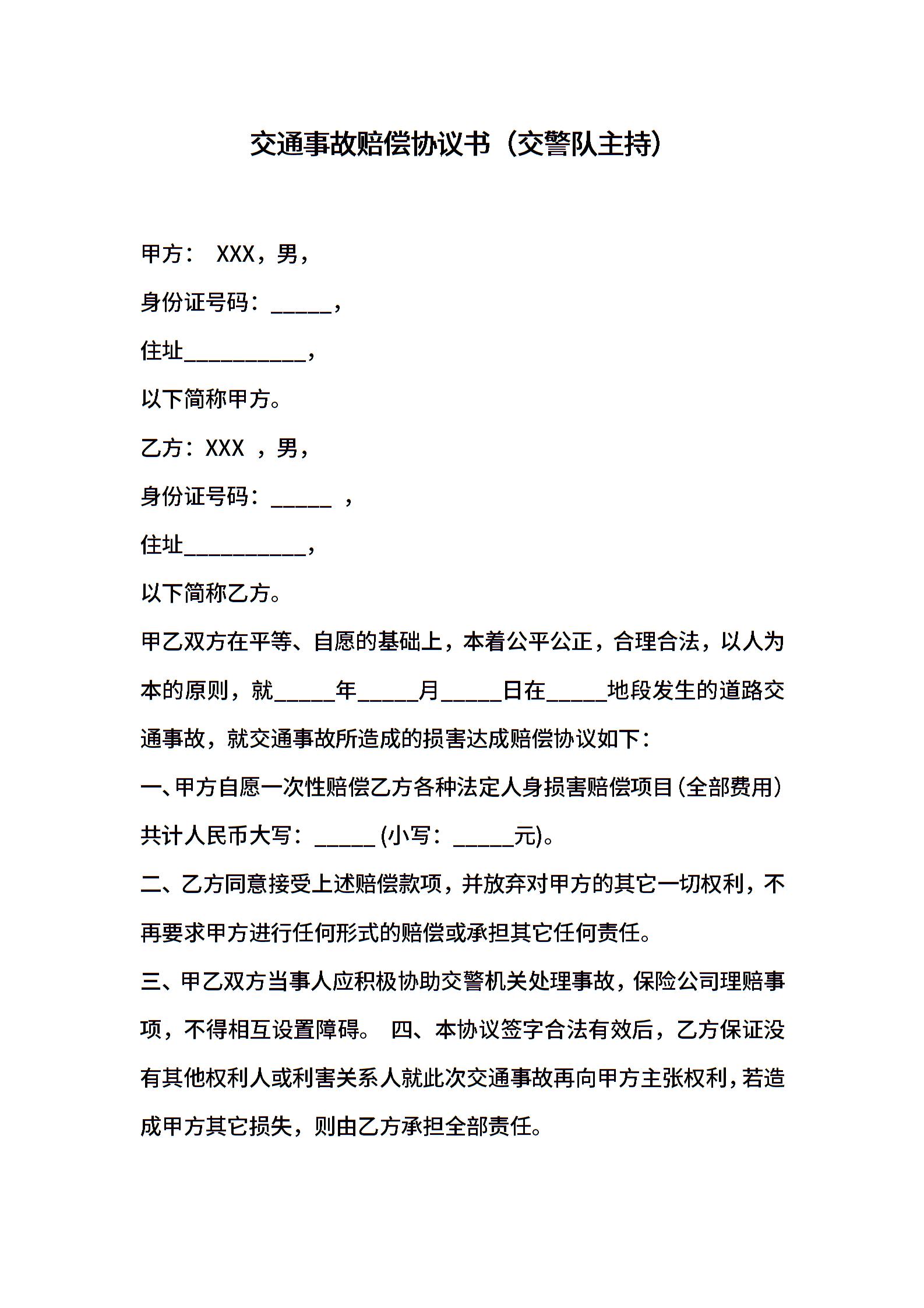 交通事故赔偿协议书（交警队主持）

甲方： XXX，男，

身份证号码：_____，

住址__________，

以下简称甲方。

乙方：XXX ，男，

身份证号码：_____ ，

住址__________，

以下简称乙方。

甲乙双方在平等、自愿的基础上，本着公平公正，合理合法，以人为本的原则，就_____年_____月_____日在_____地段发生的道路交通事故，就交通事故所造成的损害达成赔偿协议如下：

一、甲方自愿一次性赔偿乙方各种法定人身损害赔偿项目(全部费用)共计人民币大写：_____(小写：_____元)。

二、乙方同意接受上述赔偿款项，并放弃对甲方的其它一切权利，不再要求甲方进行任何形式的赔偿或承担其它任何责任。

三、甲乙双方当事人应积极协助交警机关处理事故，保险公司理赔事项，不得相互设置障碍。 四、本协议签字合法有效后，乙方保证没有其他权利人或利害关系人就此次交通事故再向甲方主张权利，若造成甲方其它损失，则由乙方承担全部责任。